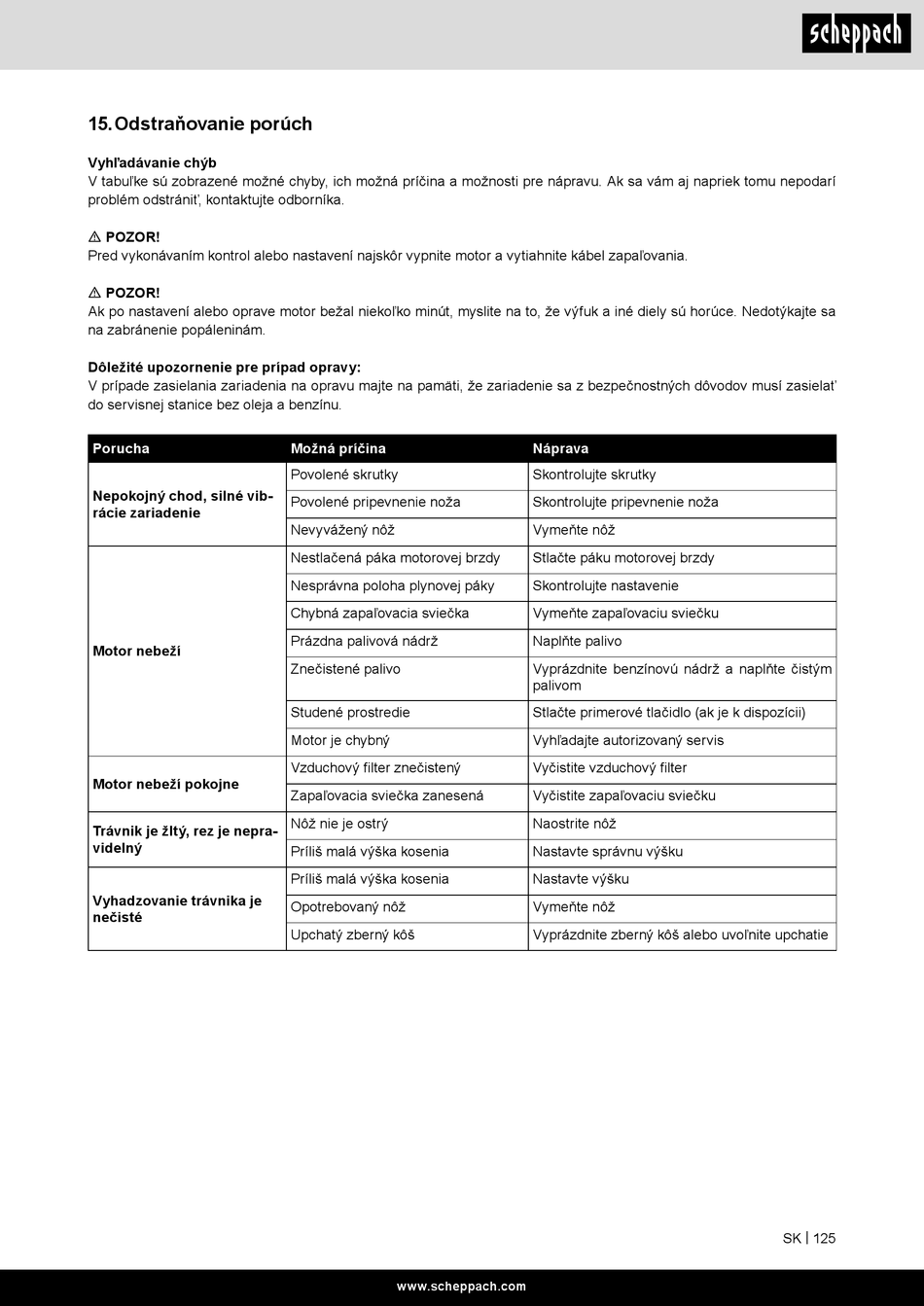 scheppach

15. Odstraňovanie porúch

Vyhľadávanie chýb
V tabuľke sú zobrazené možné chyby, ich možná príčina a možnosti pre nápravu. Ak sa vám aj napriek tomu nepodarí problém odstrániť, kontaktujte odborníka.

⚠ POZOR!
Pred vykonávaním kontrol alebo nastavení najskôr vypnite motor a vytiahnite kábel zapaľovania.

⚠ POZOR!
Ak po nastavení alebo oprave motor bežal niekoľko minút, myslite na to, že výfuk a iné diely sú horúce. Nedotýkajte sa na zabránenie popáleninám.

Dôležité upozornenie pre prípad opravy:
V prípade zasielania zariadenia na opravu majte na pamäti, že zariadenie sa z bezpečnostných dôvodov musí zasielať do servisnej stanice bez oleja a benzínu.

| Porucha | Možná príčina | Náprava |
|---|---|---|
| Nepokojný chod, silné vibrácie zariadenie | Povolené skrutky | Skontrolujte skrutky |
| | Povolené pripevnenie noža | Skontrolujte pripevnenie noža |
| | Nevyvážený nôž | Vymeňte nôž |
| Motor nebeží | Nestlačená páka motorovej brzdy | Stlačte páku motorovej brzdy |
| | Nesprávna poloha plynovej páky | Skontrolujte nastavenie |
| | Chybná zapaľovacia sviečka | Vymeňte zapaľovaciu sviečku |
| | Prázdna palivová nádrž | Naplňte palivo |
| | Znečistené palivo | Vyprázdnite benzínovú nádrž a naplňte čistým palivom |
| | Studené prostredie | Stlačte primerové tlačidlo (ak je k dispozícii) |
| | Motor je chybný | Vyhľadajte autorizovaný servis |
| Motor nebeží pokojne | Vzduchový filter znečistený | Vyčistite vzduchový filter |
| | Zapaľovacia sviečka zanesená | Vyčistite zapaľovaciu sviečku |
| Trávnik je žltý, rez je nepravidelný | Nôž nie je ostrý | Naostrite nôž |
| | Príliš malá výška kosenia | Nastavte správnu výšku |
| Vyhadzovanie trávnika je nečisté | Príliš malá výška kosenia | Nastavte výšku |
| | Opotrebovaný nôž | Vymeňte nôž |
| | Upchatý zberný kôš | Vyprázdnite zberný kôš alebo uvoľnite upchatie |

SK | 125

www.scheppach.com